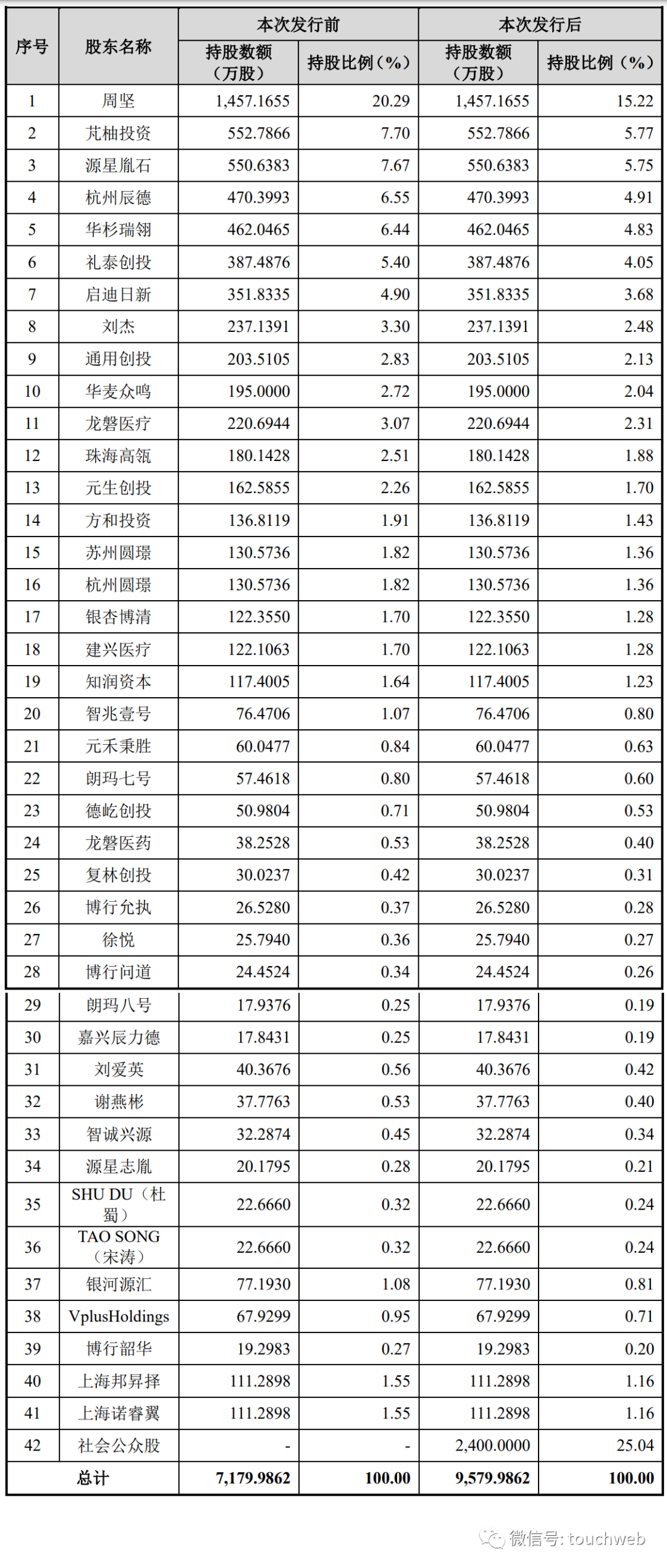 | 序号 | 股东名称 | 本次发行前 持股数额（万股） | 本次发行前 持股比例（%） | 本次发行后 持股数额（万股） | 本次发行后 持股比例（%） |
|---|---|---|---|---|---|
| 1 | 周坚 | 1,457.1655 | 20.29 | 1,457.1655 | 15.22 |
| 2 | 芃柚投资 | 552.7866 | 7.70 | 552.7866 | 5.77 |
| 3 | 源星胤石 | 550.6383 | 7.67 | 550.6383 | 5.75 |
| 4 | 杭州辰德 | 470.3993 | 6.55 | 470.3993 | 4.91 |
| 5 | 华杉瑞翎 | 462.0465 | 6.44 | 462.0465 | 4.83 |
| 6 | 礼泰创投 | 387.4876 | 5.40 | 387.4876 | 4.05 |
| 7 | 启迪日新 | 351.8335 | 4.90 | 351.8335 | 3.68 |
| 8 | 刘杰 | 237.1391 | 3.30 | 237.1391 | 2.48 |
| 9 | 通用创投 | 203.5105 | 2.83 | 203.5105 | 2.13 |
| 10 | 华麦众鸣 | 195.0000 | 2.72 | 195.0000 | 2.04 |
| 11 | 龙磐医疗 | 220.6944 | 3.07 | 220.6944 | 2.31 |
| 12 | 珠海高瓴 | 180.1428 | 2.51 | 180.1428 | 1.88 |
| 13 | 元生创投 | 162.5855 | 2.26 | 162.5855 | 1.70 |
| 14 | 方和投资 | 136.8119 | 1.91 | 136.8119 | 1.43 |
| 15 | 苏州圆璟 | 130.5736 | 1.82 | 130.5736 | 1.36 |
| 16 | 杭州圆璟 | 130.5736 | 1.82 | 130.5736 | 1.36 |
| 17 | 银杏博清 | 122.3550 | 1.70 | 122.3550 | 1.28 |
| 18 | 建兴医疗 | 122.1063 | 1.70 | 122.1063 | 1.28 |
| 19 | 知润资本 | 117.4005 | 1.64 | 117.4005 | 1.23 |
| 20 | 智兆壹号 | 76.4706 | 1.07 | 76.4706 | 0.80 |
| 21 | 元禾秉胜 | 60.0477 | 0.84 | 60.0477 | 0.63 |
| 22 | 朗玛七号 | 57.4618 | 0.80 | 57.4618 | 0.60 |
| 23 | 德屹创投 | 50.9804 | 0.71 | 50.9804 | 0.53 |
| 24 | 龙磐医药 | 38.2528 | 0.53 | 38.2528 | 0.40 |
| 25 | 复林创投 | 30.0237 | 0.42 | 30.0237 | 0.31 |
| 26 | 博行允执 | 26.5280 | 0.37 | 26.5280 | 0.28 |
| 27 | 徐悦 | 25.7940 | 0.36 | 25.7940 | 0.27 |
| 28 | 博行问道 | 24.4524 | 0.34 | 24.4524 | 0.26 |
| 29 | 朗玛八号 | 17.9376 | 0.25 | 17.9376 | 0.19 |
| 30 | 嘉兴辰力德 | 17.8431 | 0.25 | 17.8431 | 0.19 |
| 31 | 刘爱英 | 40.3676 | 0.56 | 40.3676 | 0.42 |
| 32 | 谢燕彬 | 37.7763 | 0.53 | 37.7763 | 0.40 |
| 33 | 智诚兴源 | 32.2874 | 0.45 | 32.2874 | 0.34 |
| 34 | 源星志胤 | 20.1795 | 0.28 | 20.1795 | 0.21 |
| 35 | SHU DU（杜蜀） | 22.6660 | 0.32 | 22.6660 | 0.24 |
| 36 | TAO SONG（宋涛） | 22.6660 | 0.32 | 22.6660 | 0.24 |
| 37 | 银河源汇 | 77.1930 | 1.08 | 77.1930 | 0.81 |
| 38 | VplusHoldings | 67.9299 | 0.95 | 67.9299 | 0.71 |
| 39 | 博行韶华 | 19.2983 | 0.27 | 19.2983 | 0.20 |
| 40 | 上海邦昇择 | 111.2898 | 1.55 | 111.2898 | 1.16 |
| 41 | 上海诺睿翼 | 111.2898 | 1.55 | 111.2898 | 1.16 |
| 42 | 社会公众股 | - | - | 2,400.0000 | 25.04 |
| 总计 | | 7,179.9862 | 100.00 | 9,579.9862 | 100.00 |

微信号: touchweb